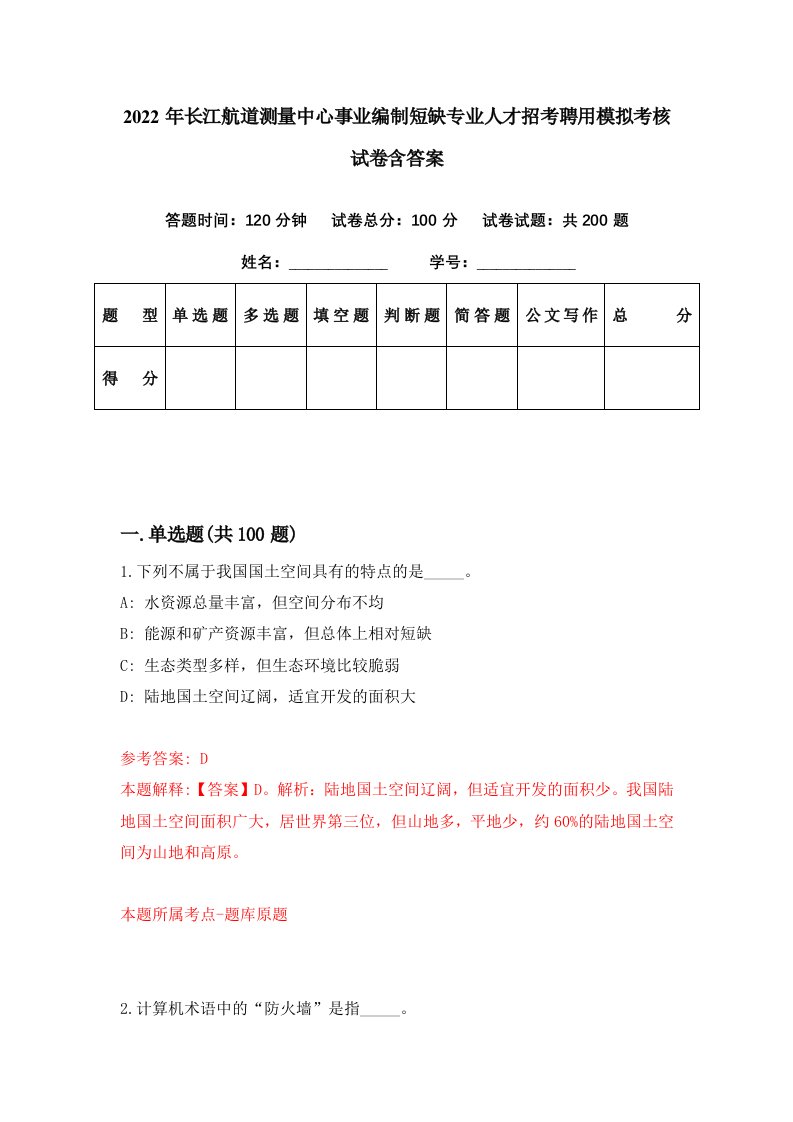 2022 年长江航道测量中心事业编制短缺专业人才招考聘用模拟考核试卷含答案

答题时间：120 分钟　试卷总分：100 分　试卷试题：共 200 题

姓名：____________　学号：____________

| 题　型 | 单选题 | 多选题 | 填空题 | 判断题 | 简答题 | 公文写作 | 总　分 |
|---|---|---|---|---|---|---|---|
| 得　分 | | | | | | | |

一.单选题(共 100 题)

1.下列不属于我国国土空间具有的特点的是_____。

A: 水资源总量丰富，但空间分布不均

B: 能源和矿产资源丰富，但总体上相对短缺

C: 生态类型多样，但生态环境比较脆弱

D: 陆地国土空间辽阔，适宜开发的面积大

参考答案: D

本题解释:【答案】D。解析：陆地国土空间辽阔，但适宜开发的面积少。我国陆地国土空间面积广大，居世界第三位，但山地多，平地少，约 60%的陆地国土空间为山地和高原。

本题所属考点-题库原题

2.计算机术语中的“防火墙”是指_____。